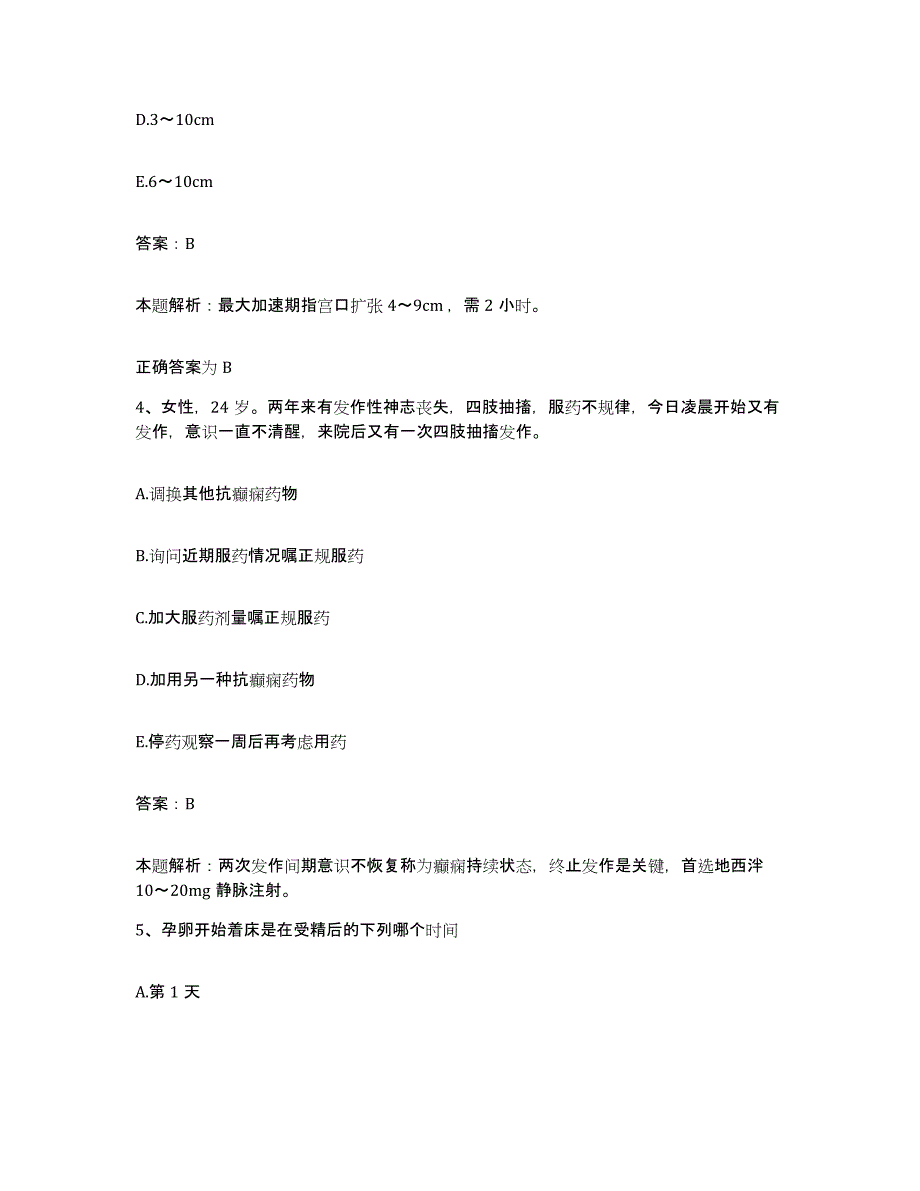 D.3～10cm

E.6～10cm

答案：B

本题解析：最大加速期指宫口扩张 4～9cm，需 2 小时。

正确答案为 B

4、女性，24 岁。两年来有发作性神志丧失，四肢抽搐，服药不规律，今日凌晨开始又有发作，意识一直不清醒，来院后又有一次四肢抽搐发作。

A.调换其他抗癫痫药物

B.询问近期服药情况嘱正规服药

C.加大服药剂量嘱正规服药

D.加用另一种抗癫痫药物

E.停药观察一周后再考虑用药

答案：B

本题解析：两次发作间期意识不恢复称为癫痫持续状态，终止发作是关键，首选地西泮 10～20mg 静脉注射。

5、孕卵开始着床是在受精后的下列哪个时间

A.第 1 天